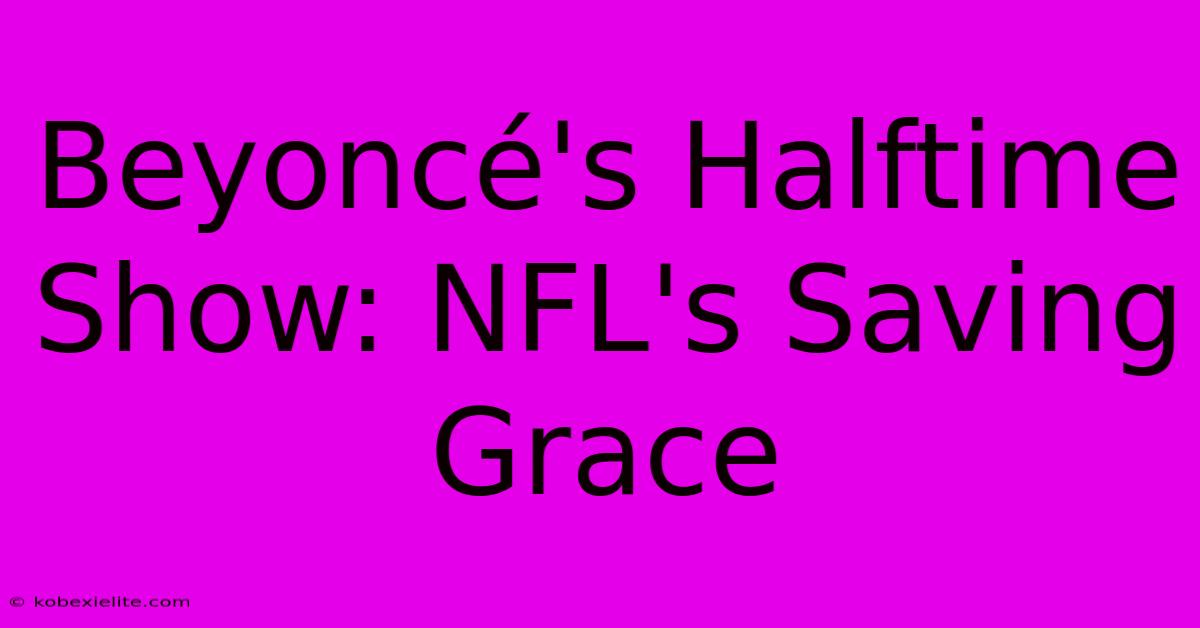 Beyoncé's Halftime Show: NFL's Saving Grace

© kobexielite.com